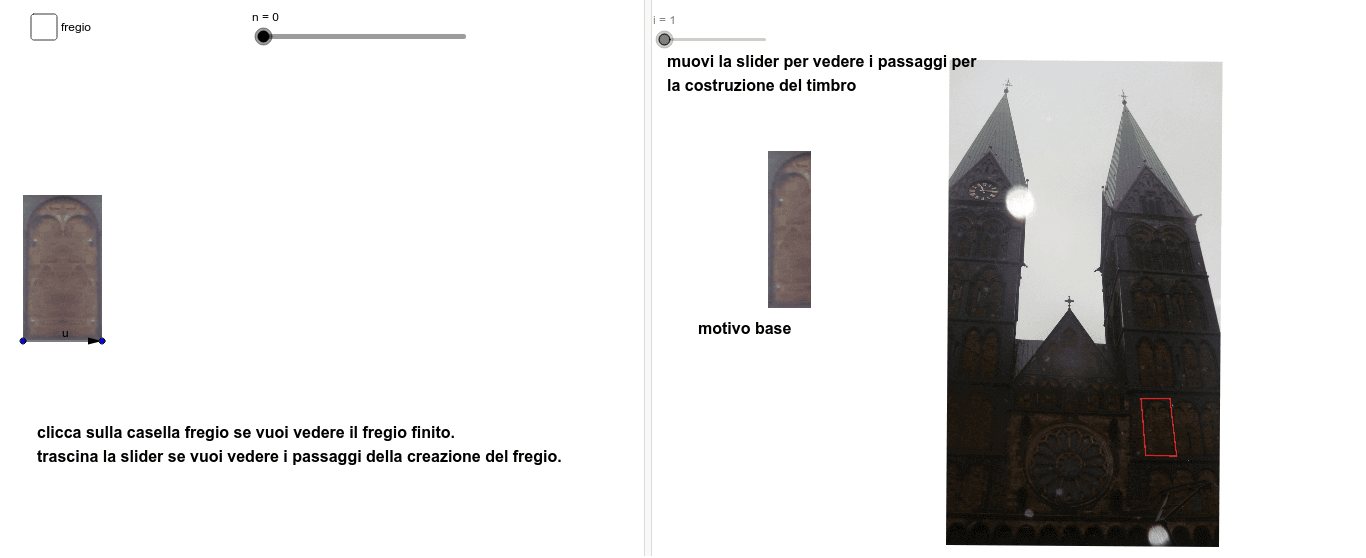 fregio

n = 0

u

clicca sulla casella fregio se vuoi vedere il fregio finito.
trascina la slider se vuoi vedere i passaggi della creazione del fregio.

i = 1

muovi la slider per vedere i passaggi per la costruzione del timbro

motivo base